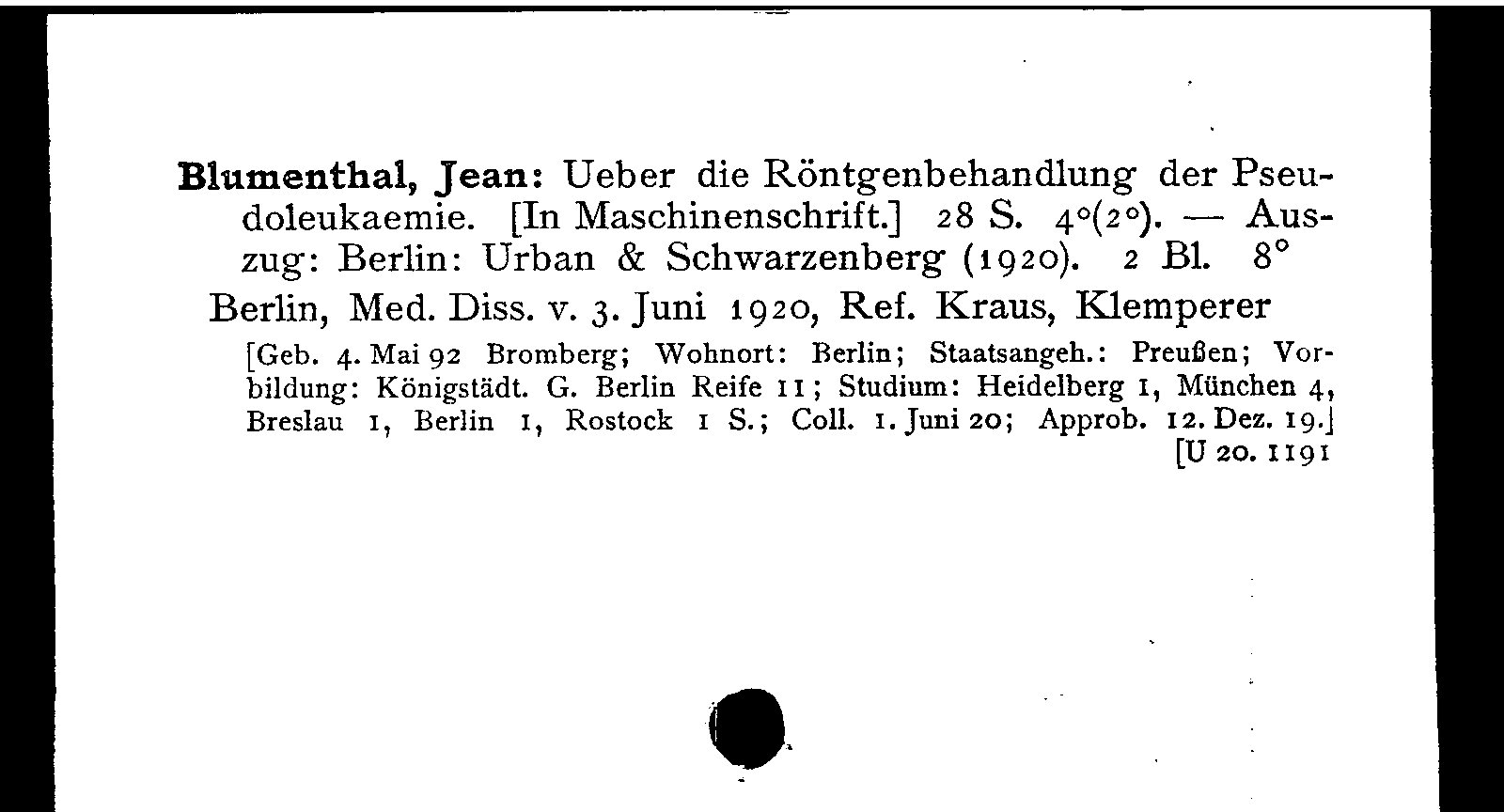 Blumenthal, Jean: Ueber die Röntgenbehandlung der Pseudoleukaemie. [In Maschinenschrift.] 28 S. 4°(2°). — Auszug: Berlin: Urban & Schwarzenberg (1920). 2 Bl. 8°

Berlin, Med. Diss. v. 3. Juni 1920, Ref. Kraus, Klemperer

[Geb. 4. Mai 92 Bromberg; Wohnort: Berlin; Staatsangeh.: Preußen; Vorbildung: Königstädt. G. Berlin Reife 11; Studium: Heidelberg 1, München 4, Breslau 1, Berlin 1, Rostock 1 S.; Coll. 1. Juni 20; Approb. 12. Dez. 19.]
[U 20. 1191